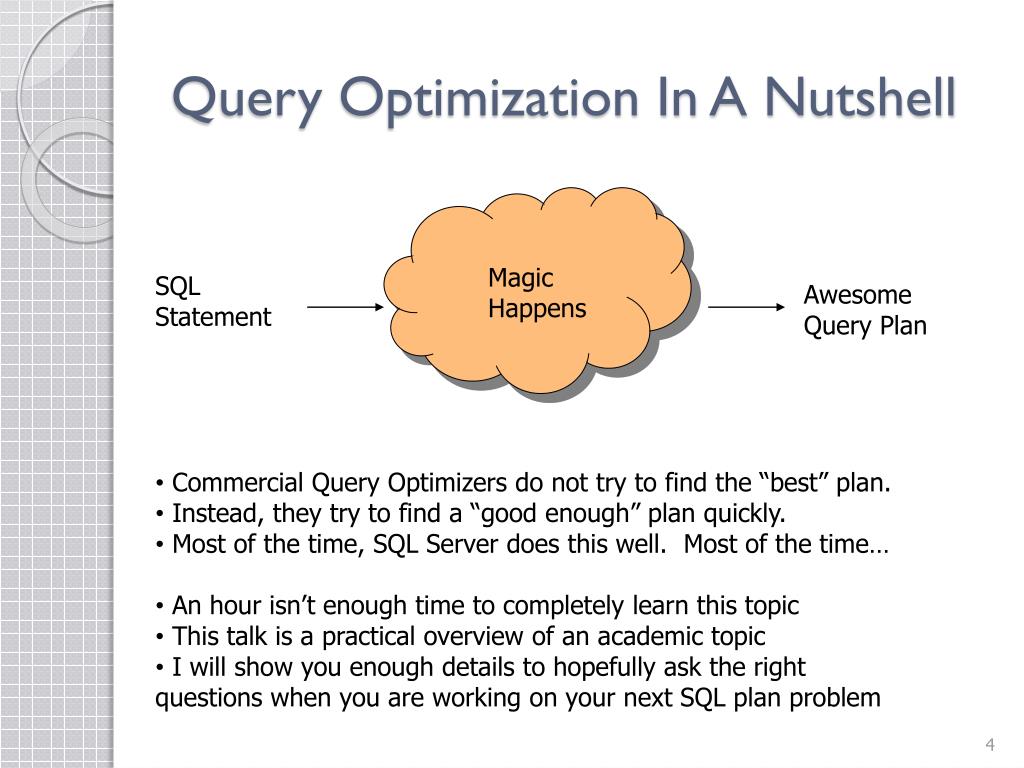 Query Optimization In A Nutshell

SQL Statement

Magic Happens

Awesome Query Plan

• Commercial Query Optimizers do not try to find the “best” plan.
• Instead, they try to find a “good enough” plan quickly.
• Most of the time, SQL Server does this well. Most of the time…

• An hour isn’t enough time to completely learn this topic
• This talk is a practical overview of an academic topic
• I will show you enough details to hopefully ask the right questions when you are working on your next SQL plan problem

4